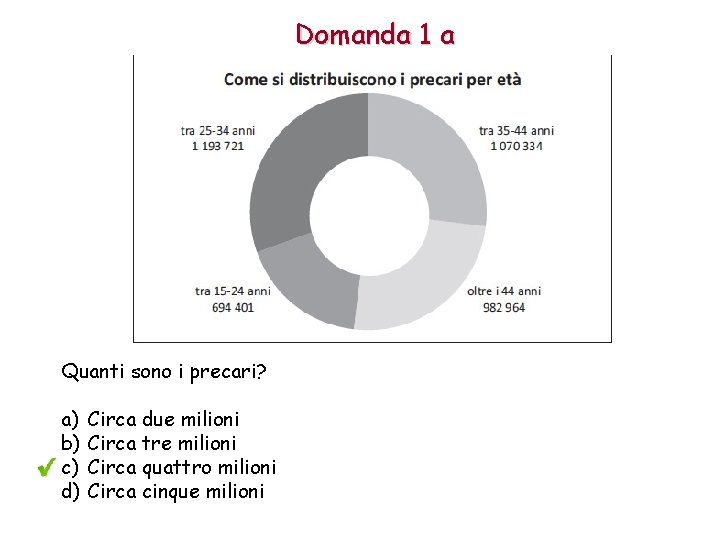 Domanda 1 a

Come si distribuiscono i precari per età

tra 25-34 anni
1 193 721

tra 35-44 anni
1 070 334

tra 15-24 anni
694 401

oltre i 44 anni
982 964

Quanti sono i precari?

a) Circa due milioni
b) Circa tre milioni
✔ c) Circa quattro milioni
d) Circa cinque milioni